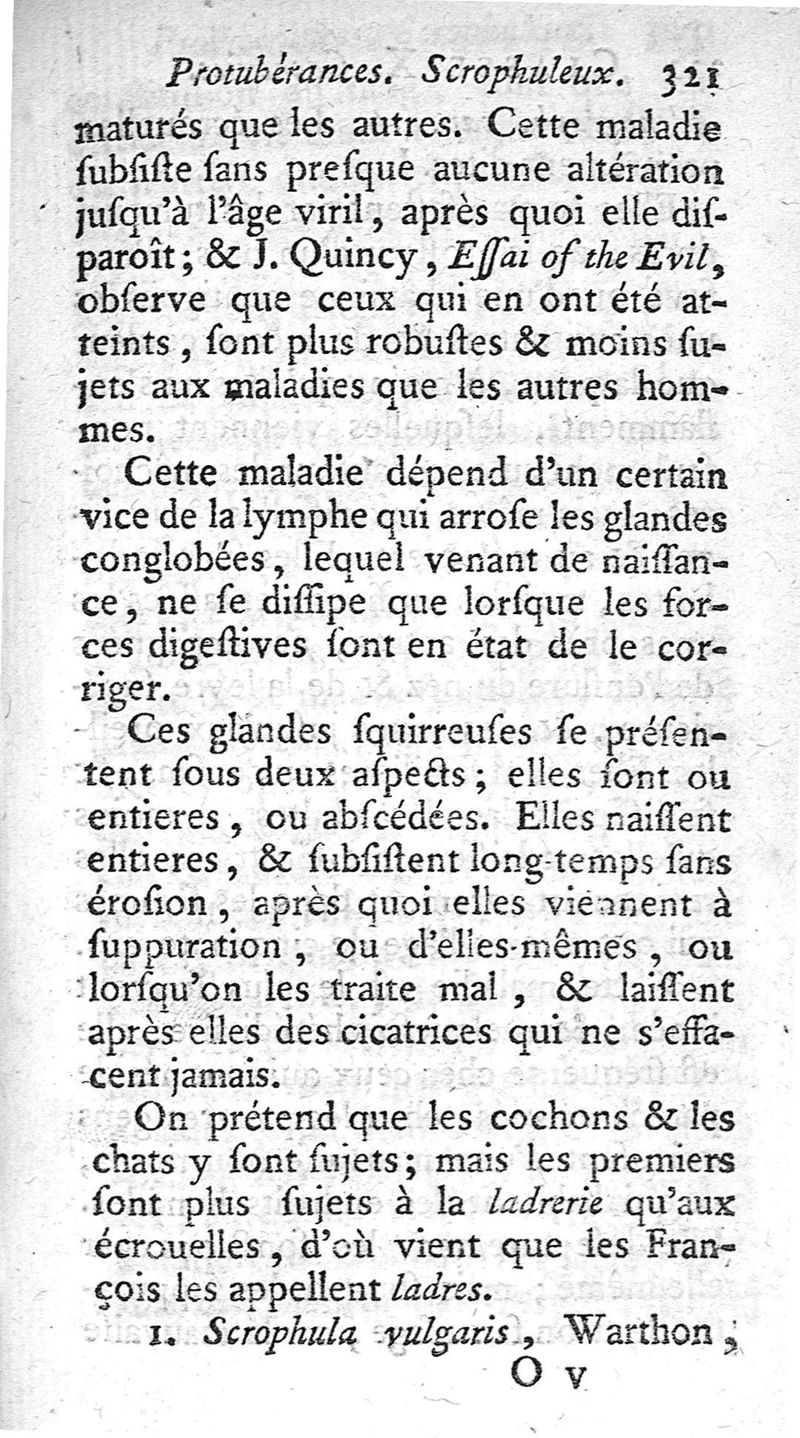 Protubérances. Scrophuleux. 321

maturés que les autres. Cette maladie ſubſiſte ſans preſque aucune altération juſqu'à l'âge viril, après quoi elle diſparoît; & J. Quincy, Eſſai of the Evil, obſerve que ceux qui en ont été atteints, ſont plus robuſtes & moins ſujets aux maladies que les autres hommes.

Cette maladie dépend d'un certain vice de la lymphe qui arroſe les glandes conglobées, lequel venant de naiſſance, ne ſe diſſipe que lorſque les forces digeſtives ſont en état de le corriger.

Ces glandes ſquirreuſes ſe préſentent ſous deux aſpects; elles ſont ou entieres, ou abſcédées. Elles naiſſent entieres, & ſubſiſtent long-temps ſans éroſion, après quoi elles viennent à ſuppuration, ou d'elles-mêmes, ou lorſqu'on les traite mal, & laiſſent après elles des cicatrices qui ne s'effacent jamais.

On prétend que les cochons & les chats y ſont ſujets; mais les premiers ſont plus ſujets à la ladrerie qu'aux écrouelles, d'où vient que les François les appellent ladres.

1. Scrophula vulgaris, Warthon,

O v